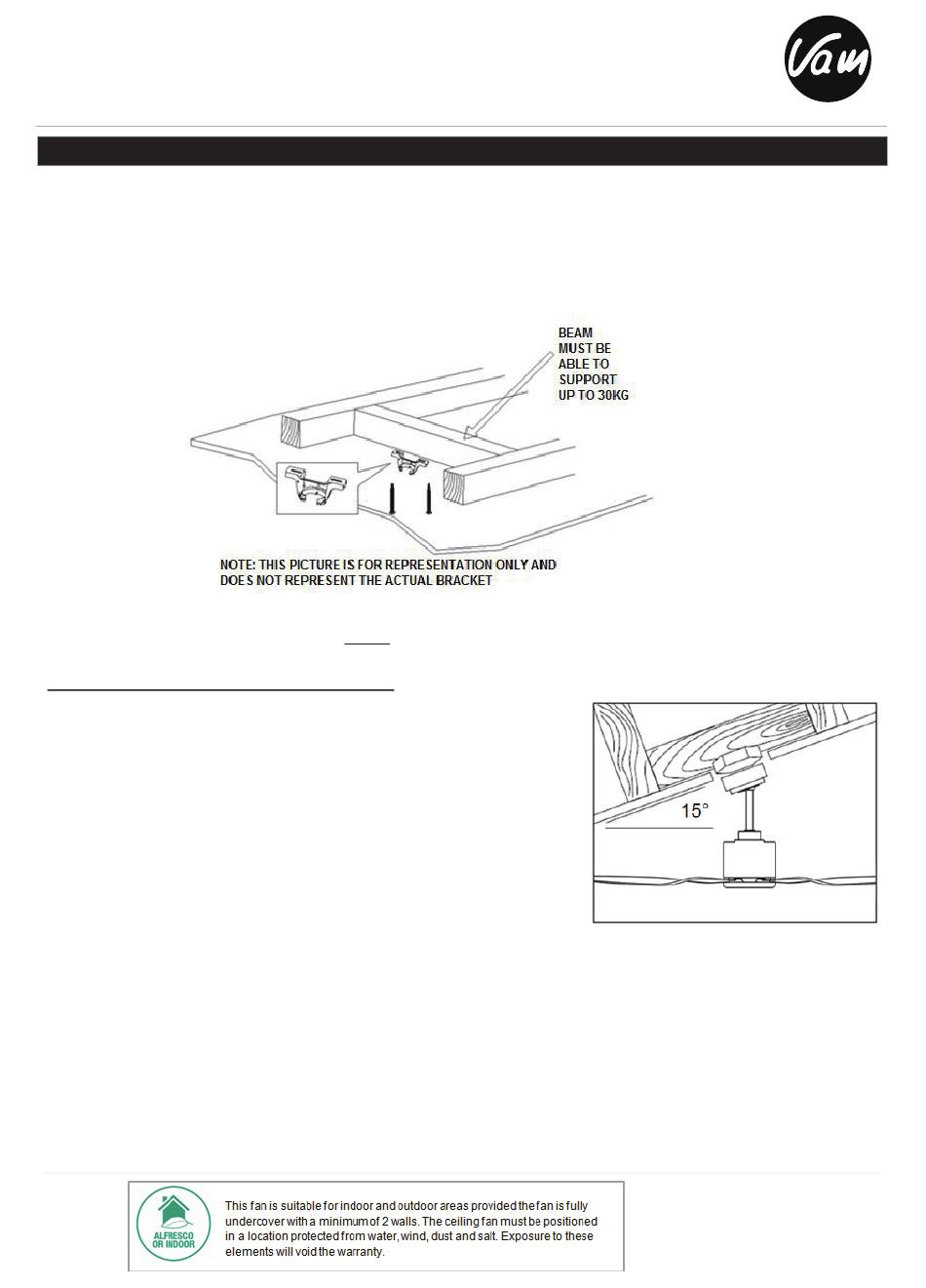 Vam

BEAM MUST BE ABLE TO SUPPORT UP TO 30KG

NOTE: THIS PICTURE IS FOR REPRESENTATION ONLY AND DOES NOT REPRESENT THE ACTUAL BRACKET

15°

ALFRESCO OR INDOOR

This fan is suitable for indoor and outdoor areas provided the fan is fully undercover with a minimum of 2 walls. The ceiling fan must be positioned in a location protected from water, wind, dust and salt. Exposure to these elements will void the warranty.